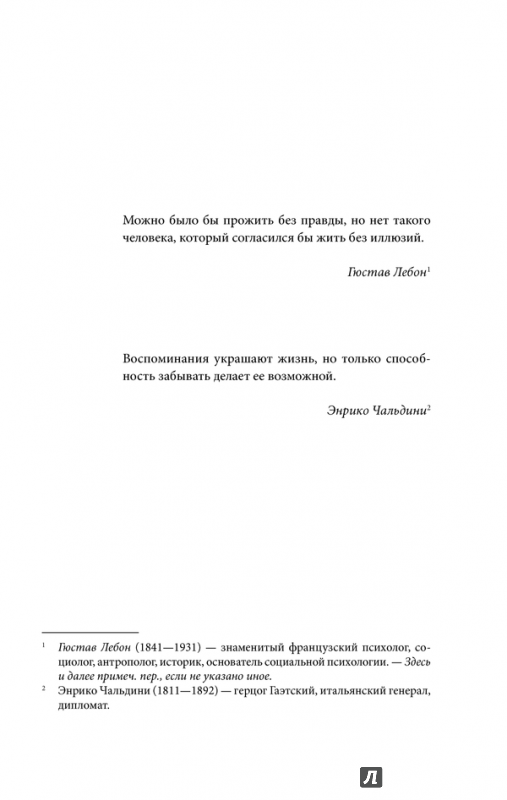 Можно было бы прожить без правды, но нет такого человека, который согласился бы жить без иллюзий.

Гюстав Лебон$^1$

Воспоминания украшают жизнь, но только способность забывать делает ее возможной.

Энрико Чальдини$^2$

$^1$ Гюстав Лебон (1841—1931) — знаменитый французский психолог, социолог, антрополог, историк, основатель социальной психологии. — Здесь и далее примеч. пер., если не указано иное.

$^2$ Энрико Чальдини (1811—1892) — герцог Гаэтский, итальянский генерал, дипломат.

Л